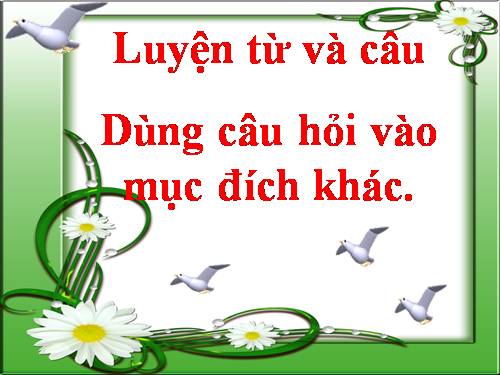 Luyện từ và câu

Dùng câu hỏi vào mục đích khác.